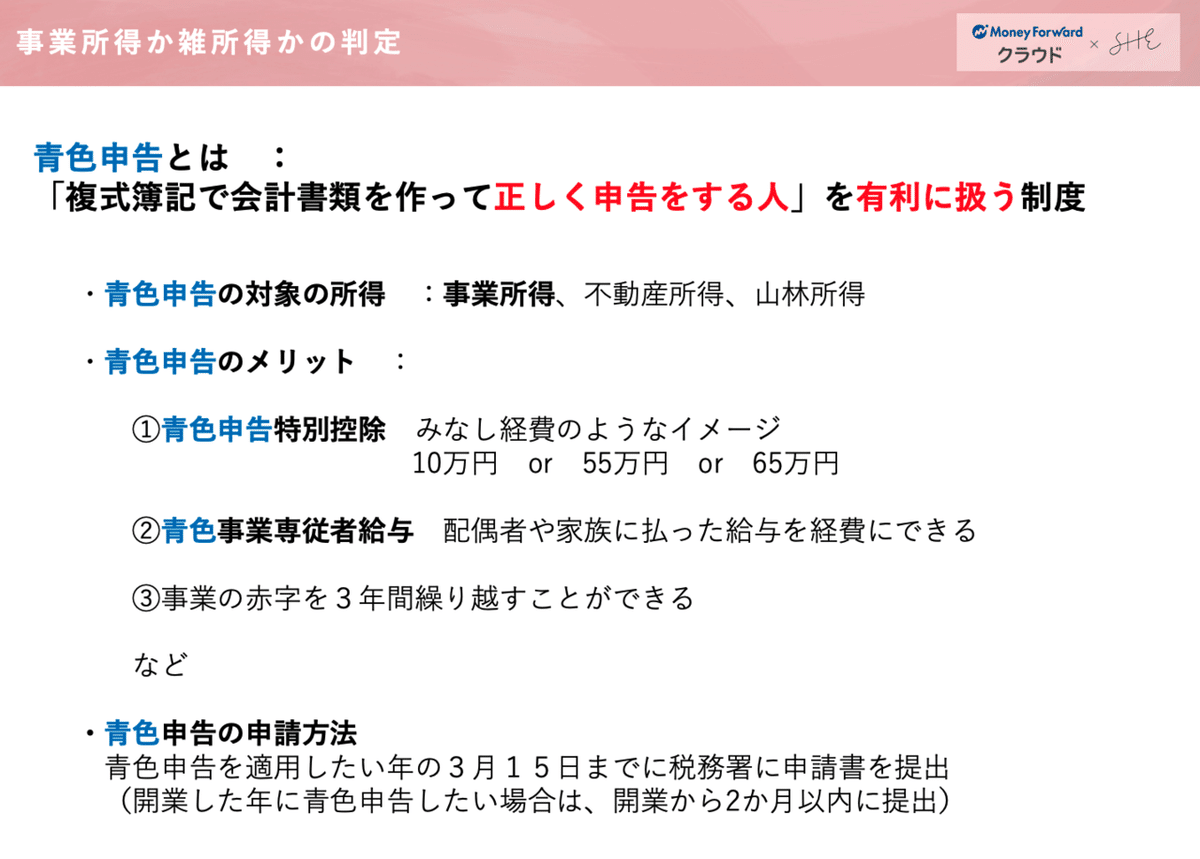 事業所得か雑所得かの判定

Money Forward クラウド × SHE

青色申告とは　：
「複式簿記で会計書類を作って正しく申告をする人」を有利に扱う制度

・青色申告の対象の所得　：事業所得、不動産所得、山林所得

・青色申告のメリット　：

①青色申告特別控除　みなし経費のようなイメージ
10万円　or　55万円　or　65万円

②青色事業専従者給与　配偶者や家族に払った給与を経費にできる

③事業の赤字を３年間繰り越すことができる

など

・青色申告の申請方法
青色申告を適用したい年の３月１５日までに税務署に申請書を提出
（開業した年に青色申告したい場合は、開業から2か月以内に提出）